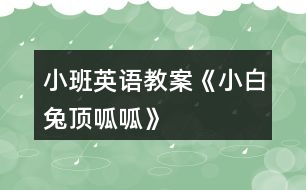 小班英语教案《小白兔顶呱呱》